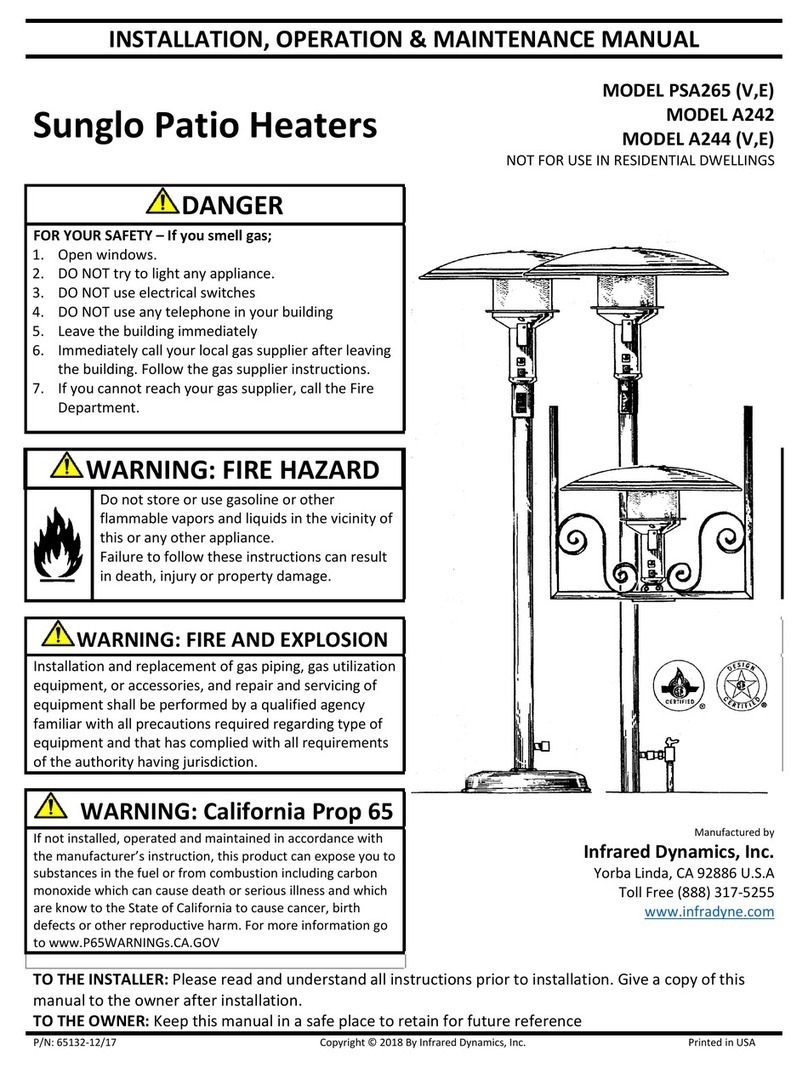 INSTALLATION, OPERATION & MAINTENANCE MANUAL

Sunglo Patio Heaters

MODEL PSA265 (V,E)
MODEL A242
MODEL A244 (V,E)
NOT FOR USE IN RESIDENTIAL DWELLINGS

DANGER

FOR YOUR SAFETY – If you smell gas;
1. Open windows.
2. DO NOT try to light any appliance.
3. DO NOT use electrical switches
4. DO NOT use any telephone in your building
5. Leave the building immediately
6. Immediately call your local gas supplier after leaving the building. Follow the gas supplier instructions.
7. If you cannot reach your gas supplier, call the Fire Department.

WARNING: FIRE HAZARD

Do not store or use gasoline or other flammable vapors and liquids in the vicinity of this or any other appliance.
Failure to follow these instructions can result in death, injury or property damage.

WARNING: FIRE AND EXPLOSION

Installation and replacement of gas piping, gas utilization equipment, or accessories, and repair and servicing of equipment shall be performed by a qualified agency familiar with all precautions required regarding type of equipment and that has complied with all requirements of the authority having jurisdiction.

WARNING: California Prop 65

If not installed, operated and maintained in accordance with the manufacturer's instruction, this product can expose you to substances in the fuel or from combustion including carbon monoxide which can cause death or serious illness and which are know to the State of California to cause cancer, birth defects or other reproductive harm. For more information go to www.P65WARNINGs.CA.GOV

CERTIFIED
DESIGN CERTIFIED

Manufactured by
Infrared Dynamics, Inc.
Yorba Linda, CA 92886 U.S.A
Toll Free (888) 317-5255
www.infradyne.com

TO THE INSTALLER: Please read and understand all instructions prior to installation. Give a copy of this manual to the owner after installation.
TO THE OWNER: Keep this manual in a safe place to retain for future reference

P/N: 65132-12/17 Copyright © 2018 By Infrared Dynamics, Inc. Printed in USA